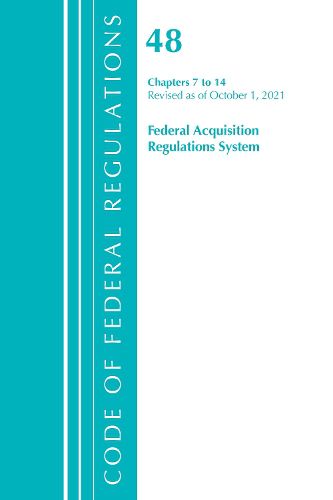 CODE OF FEDERAL REGULATIONS

48

Chapters 7 to 14
Revised as of October 1, 2021

Federal Acquisition Regulations System